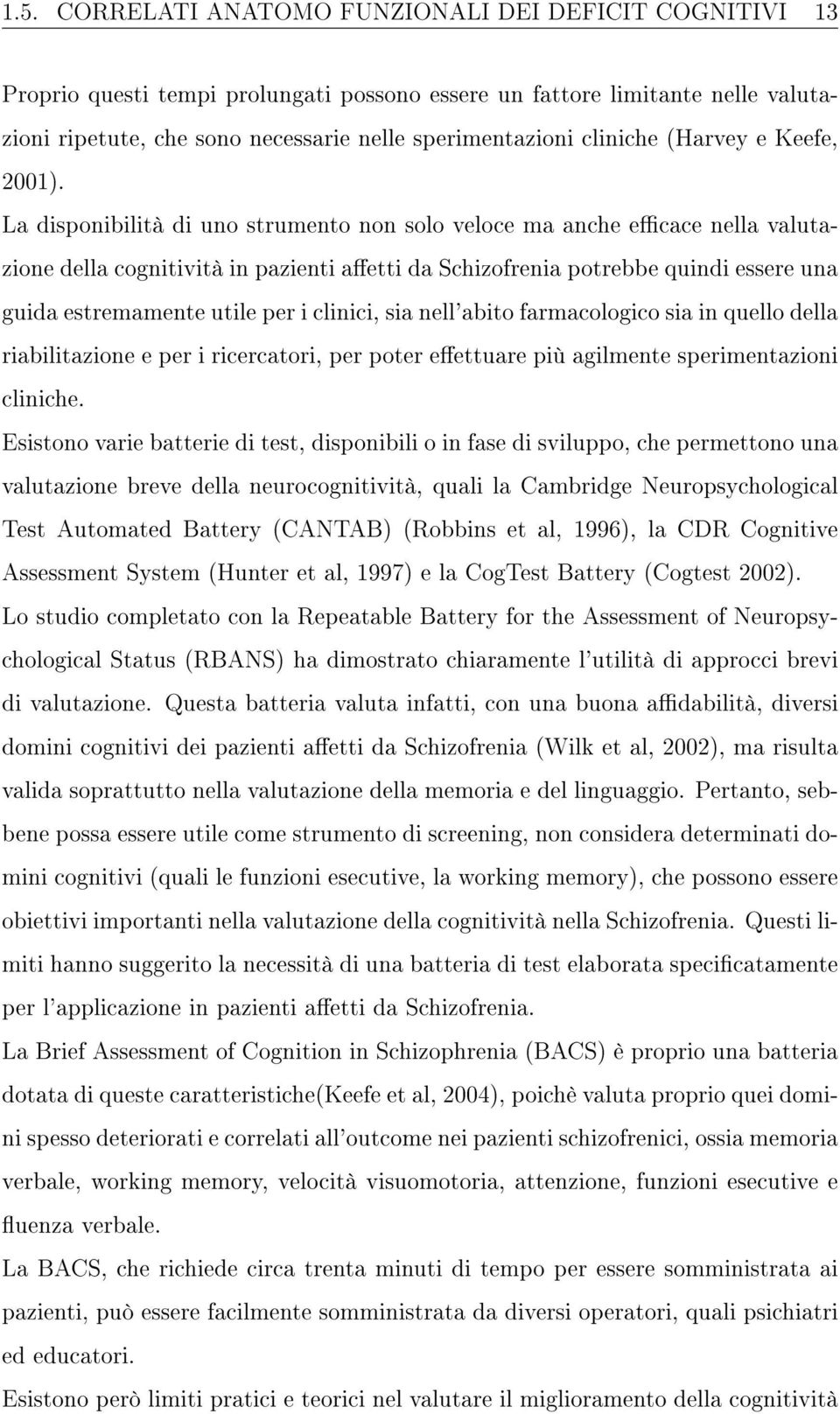 1.5. CORRELATI ANATOMO FUNZIONALI DEI DEFICIT COGNITIVI 13

Proprio questi tempi prolungati possono essere un fattore limitante nelle valutazioni ripetute, che sono necessarie nelle sperimentazioni cliniche (Harvey e Keefe, 2001). La disponibilità di uno strumento non solo veloce ma anche efficace nella valutazione della cognitività in pazienti affetti da Schizofrenia potrebbe quindi essere una guida estremamente utile per i clinici, sia nell'abito farmacologico sia in quello della riabilitazione e per i ricercatori, per poter effettuare più agilmente sperimentazioni cliniche.

Esistono varie batterie di test, disponibili o in fase di sviluppo, che permettono una valutazione breve della neurocognitività, quali la Cambridge Neuropsychological Test Automated Battery (CANTAB) (Robbins et al, 1996), la CDR Cognitive Assessment System (Hunter et al, 1997) e la CogTest Battery (Cogtest 2002).

Lo studio completato con la Repeatable Battery for the Assessment of Neuropsychological Status (RBANS) ha dimostrato chiaramente l'utilità di approcci brevi di valutazione. Questa batteria valuta infatti, con una buona affidabilità, diversi domini cognitivi dei pazienti affetti da Schizofrenia (Wilk et al, 2002), ma risulta valida soprattutto nella valutazione della memoria e del linguaggio. Pertanto, sebbene possa essere utile come strumento di screening, non considera determinati domini cognitivi (quali le funzioni esecutive, la working memory), che possono essere obiettivi importanti nella valutazione della cognitività nella Schizofrenia. Questi limiti hanno suggerito la necessità di una batteria di test elaborata specificatamente per l'applicazione in pazienti affetti da Schizofrenia.

La Brief Assessment of Cognition in Schizophrenia (BACS) è proprio una batteria dotata di queste caratteristiche(Keefe et al, 2004), poichè valuta proprio quei domini spesso deteriorati e correlati all'outcome nei pazienti schizofrenici, ossia memoria verbale, working memory, velocità visuomotoria, attenzione, funzioni esecutive e fluenza verbale.

La BACS, che richiede circa trenta minuti di tempo per essere somministrata ai pazienti, può essere facilmente somministrata da diversi operatori, quali psichiatri ed educatori.

Esistono però limiti pratici e teorici nel valutare il miglioramento della cognitività